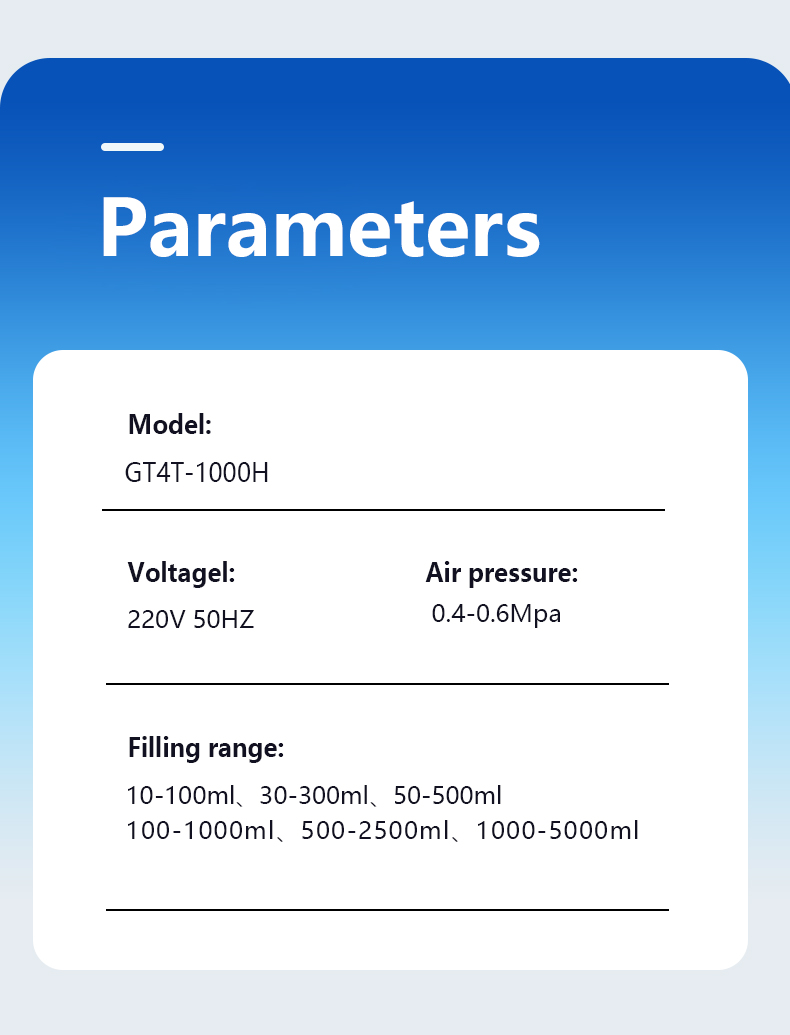 Parameters

Model:
GT4T-1000H

Voltagel:
220V 50HZ

Air pressure:
0.4-0.6Mpa

Filling range:
10-100ml、30-300ml、50-500ml
100-1000ml、500-2500ml、1000-5000ml